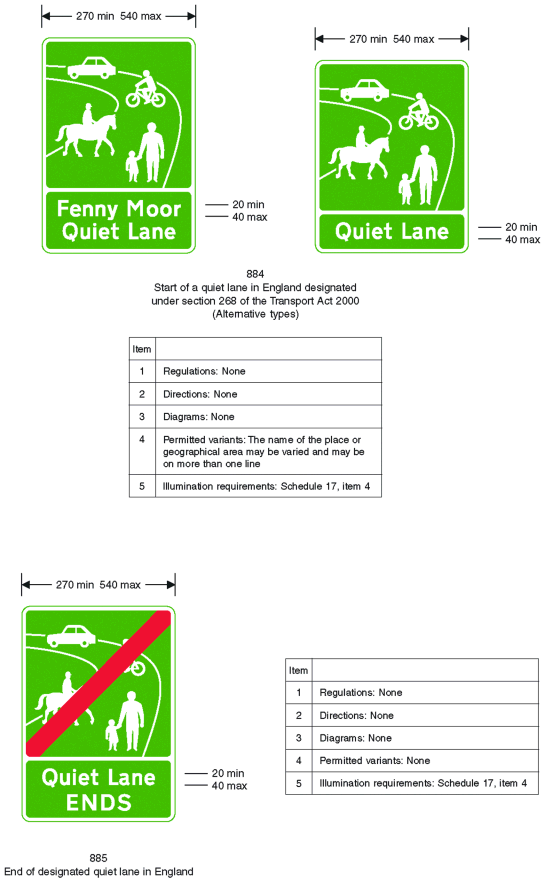 270 min 540 max

Fenny Moor Quiet Lane

20 min
40 max

270 min 540 max

Quiet Lane

20 min
40 max

884
Start of a quiet lane in England designated under section 268 of the Transport Act 2000
(Alternative types)

| Item | |
|---|---|
| 1 | Regulations: None |
| 2 | Directions: None |
| 3 | Diagrams: None |
| 4 | Permitted variants: The name of the place or geographical area may be varied and may be on more than one line |
| 5 | Illumination requirements: Schedule 17, item 4 |

270 min 540 max

Quiet Lane ENDS

20 min
40 max

| Item | |
|---|---|
| 1 | Regulations: None |
| 2 | Directions: None |
| 3 | Diagrams: None |
| 4 | Permitted variants: None |
| 5 | Illumination requirements: Schedule 17, item 4 |

885
End of designated quiet lane in England